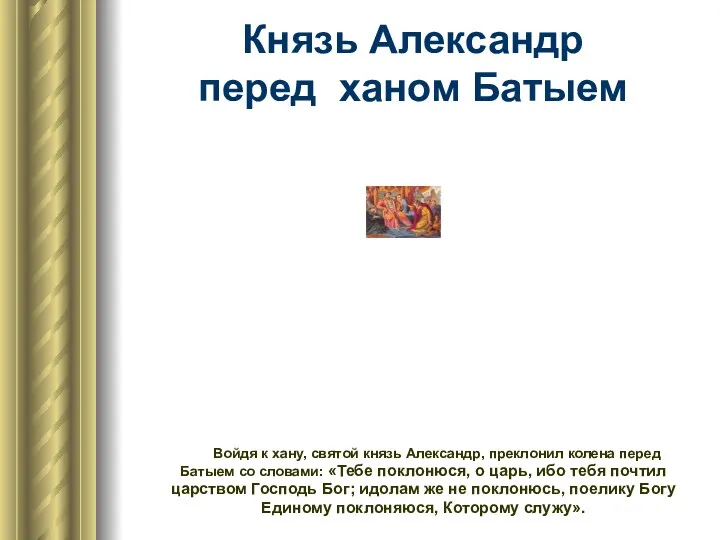 Князь Александр перед ханом Батыем

Войдя к хану, святой князь Александр, преклонил колена перед Батыем со словами: «Тебе поклонюся, о царь, ибо тебя почтил царством Господь Бог; идолам же не поклонюсь, поелику Богу Единому поклоняюся, Которому служу».